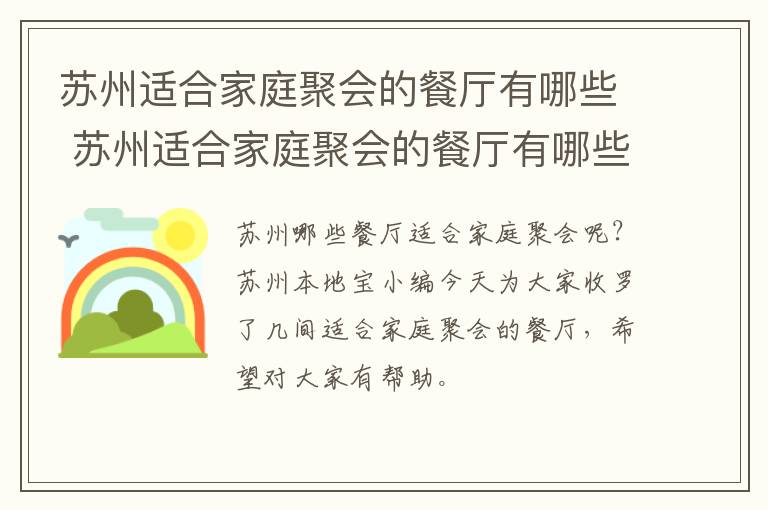 苏州适合家庭聚会的餐厅有哪些
苏州适合家庭聚会的餐厅有哪些

苏州哪些餐厅适合家庭聚会呢？苏州本地宝小编今天为大家收罗了几间适合家庭聚会的餐厅，希望对大家有帮助。